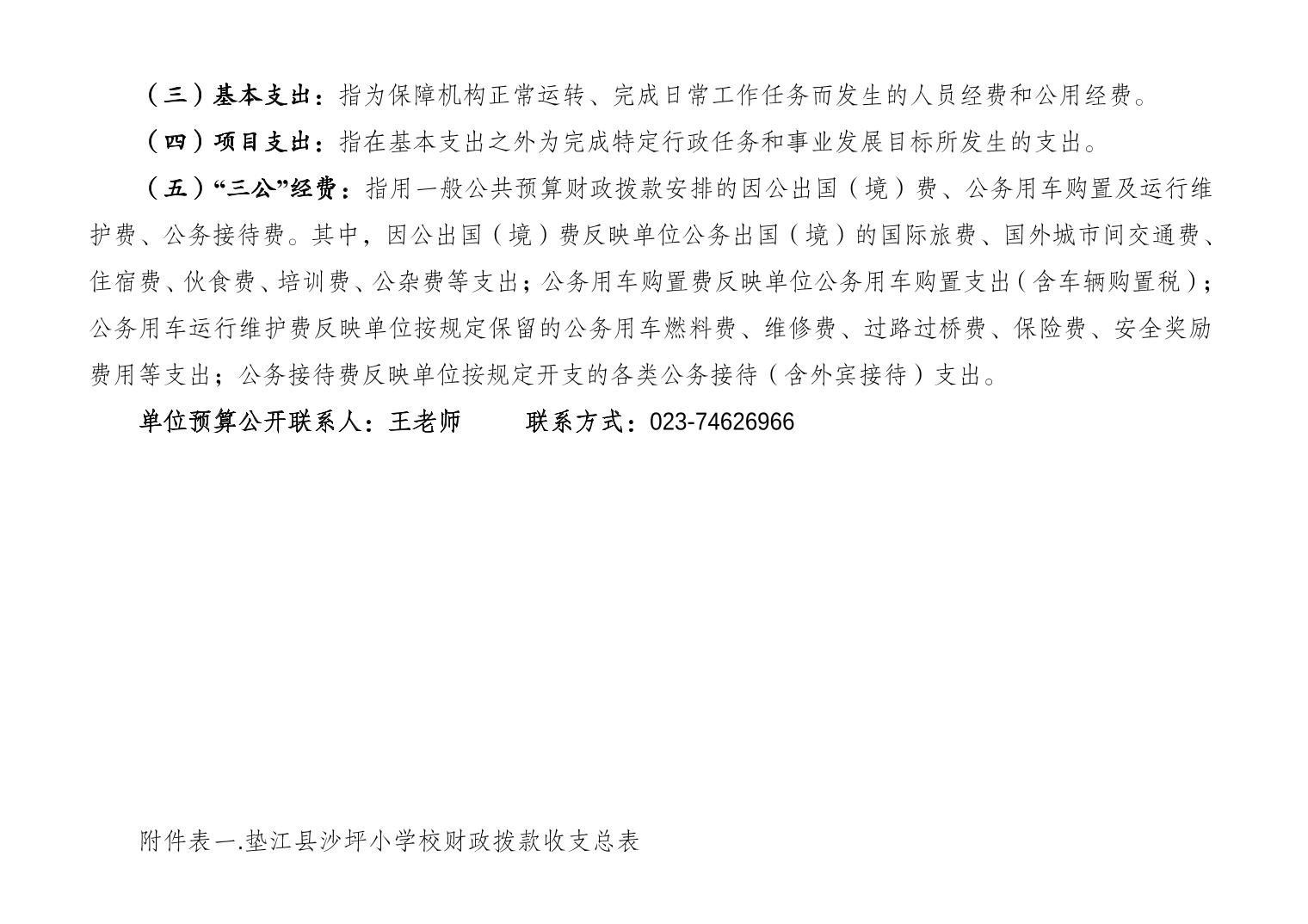 （三）基本支出：指为保障机构正常运转、完成日常工作任务而发生的人员经费和公用经费。

（四）项目支出：指在基本支出之外为完成特定行政任务和事业发展目标所发生的支出。

（五）“三公”经费：指用一般公共预算财政拨款安排的因公出国（境）费、公务用车购置及运行维护费、公务接待费。其中，因公出国（境）费反映单位公务出国（境）的国际旅费、国外城市间交通费、住宿费、伙食费、培训费、公杂费等支出；公务用车购置费反映单位公务用车购置支出（含车辆购置税）；公务用车运行维护费反映单位按规定保留的公务用车燃料费、维修费、过路过桥费、保险费、安全奖励费用等支出；公务接待费反映单位按规定开支的各类公务接待（含外宾接待）支出。

单位预算公开联系人：王老师　　联系方式：023-74626966

附件表一.垫江县沙坪小学校财政拨款收支总表